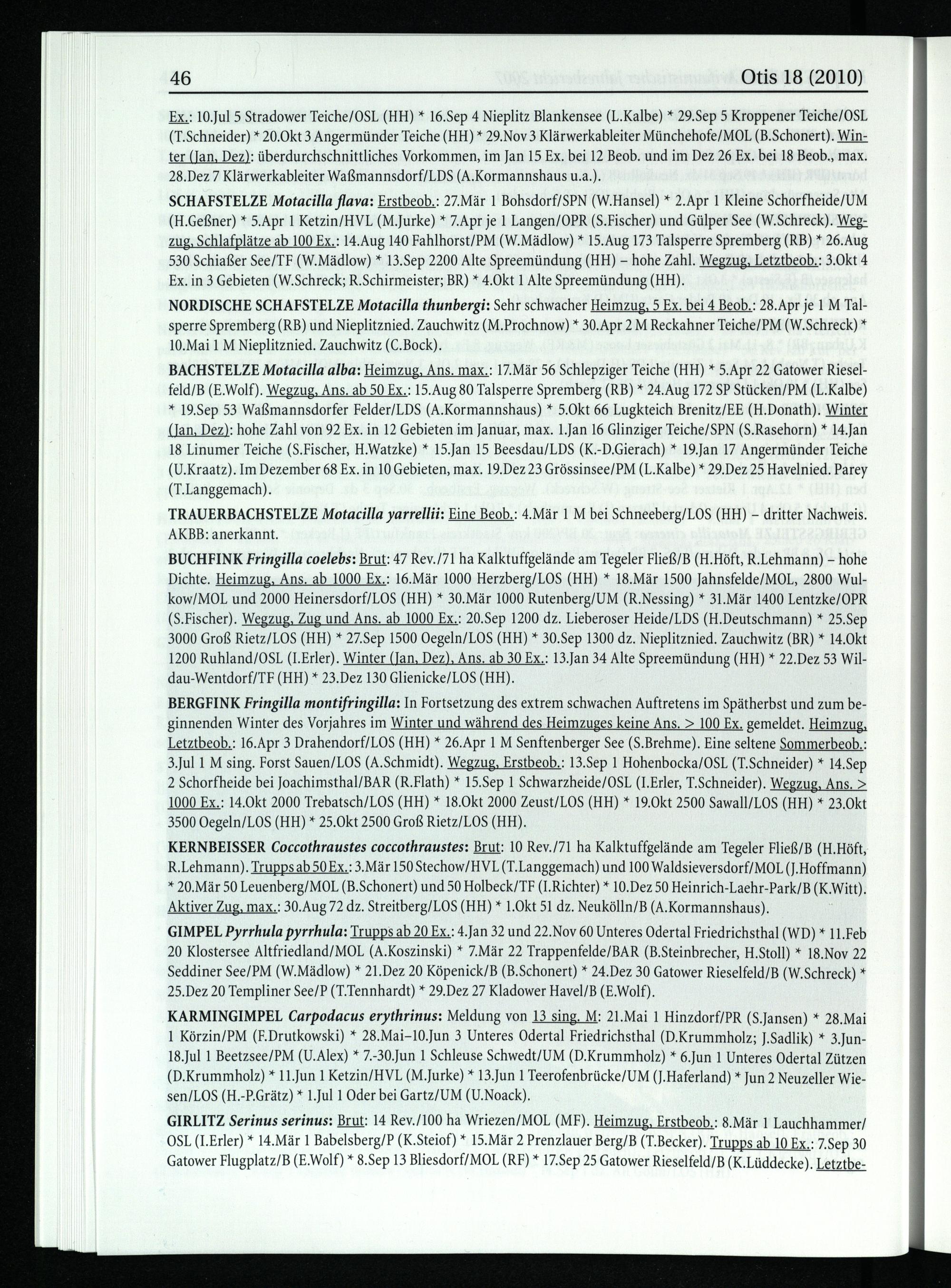 46 Otis 18 (2010)

Ex.: 10.Jul 5 Stradower Teiche/OSL (HH) * 16.Sep 4 Nieplitz Blankensee (L.Kalbe) * 29.Sep 5 Kroppener Teiche/OSL (T.Schneider) * 20.Okt 3 Angermünder Teiche (HH) * 29.Nov 3 Klärwerkableiter Münchehofe/MOL (B.Schonert). Winter (Jan, Dez): überdurchschnittliches Vorkommen, im Jan 15 Ex. bei 12 Beob. und im Dez 26 Ex. bei 18 Beob., max. 28.Dez 7 Klärwerkableiter Waßmannsdorf/LDS (A.Kormannshaus u.a.).

SCHAFSTELZE Motacilla flava: Erstbeob.: 27.Mär 1 Bohsdorf/SPN (W.Hansel) * 2.Apr 1 Kleine Schorfheide/UM (H.Geßner) * 5.Apr 1 Ketzin/HVL (M.Jurke) * 7.Apr je 1 Langen/OPR (S.Fischer) und Gülper See (W.Schreck). Wegzug, Schlafplätze ab 100 Ex.: 14.Aug 140 Fahlhorst/PM (W.Mädlow) * 15.Aug 173 Talsperre Spremberg (RB) * 26.Aug 530 Schiaßer See/TF (W.Mädlow) * 13.Sep 2200 Alte Spreemündung (HH) – hohe Zahl. Wegzug, Letztbeob.: 3.Okt 4 Ex. in 3 Gebieten (W.Schreck; R.Schirmeister; BR) * 4.Okt 1 Alte Spreemündung (HH).

NORDISCHE SCHAFSTELZE Motacilla thunbergi: Sehr schwacher Heimzug, 5 Ex. bei 4 Beob.: 28.Apr je 1 M Talsperre Spremberg (RB) und Nieplitznied. Zauchwitz (M.Prochnow) * 30.Apr 2 M Reckahner Teiche/PM (W.Schreck) * 10.Mai 1 M Nieplitznied. Zauchwitz (C.Bock).

BACHSTELZE Motacilla alba: Heimzug, Ans. max.: 17.Mär 56 Schlepziger Teiche (HH) * 5.Apr 22 Gatower Rieselfeld/B (E.Wolf). Wegzug, Ans. ab 50 Ex.: 15.Aug 80 Talsperre Spremberg (RB) * 24.Aug 172 SP Stücken/PM (L.Kalbe) * 19.Sep 53 Waßmannsdorfer Felder/LDS (A.Kormannshaus) * 5.Okt 66 Lugkteich Brenitz/EE (H.Donath). Winter (Jan, Dez): hohe Zahl von 92 Ex. in 12 Gebieten im Januar, max. 1.Jan 16 Glinziger Teiche/SPN (S.Rasehorn) * 14.Jan 18 Linumer Teiche (S.Fischer, H.Watzke) * 15.Jan 15 Beesdau/LDS (K.-D.Gierach) * 19.Jan 17 Angermünder Teiche (U.Kraatz). Im Dezember 68 Ex. in 10 Gebieten, max. 19.Dez 23 Grössinsee/PM (L.Kalbe) * 29.Dez 25 Havelnied. Parey (T.Langgemach).

TRAUERBACHSTELZE Motacilla yarrellii: Eine Beob.: 4.Mär 1 M bei Schneeberg/LOS (HH) – dritter Nachweis. AKBB: anerkannt.

BUCHFINK Fringilla coelebs: Brut: 47 Rev./71 ha Kalktuffgelände am Tegeler Fließ/B (H.Höft, R.Lehmann) – hohe Dichte. Heimzug, Ans. ab 1000 Ex.: 16.Mär 1000 Herzberg/LOS (HH) * 18.Mär 1500 Jahnsfelde/MOL, 2800 Wulkow/MOL und 2000 Heinersdorf/LOS (HH) * 30.Mär 1000 Rutenberg/UM (R.Nessing) * 31.Mär 1400 Lentzke/OPR (S.Fischer). Wegzug, Zug und Ans. ab 1000 Ex.: 20.Sep 1200 dz. Lieberoser Heide/LDS (H.Deutschmann) * 25.Sep 3000 Groß Rietz/LOS (HH) * 27.Sep 1500 Oegeln/LOS (HH) * 30.Sep 1300 dz. Nieplitznied. Zauchwitz (BR) * 14.Okt 1200 Ruhland/OSL (I.Erler). Winter (Jan, Dez), Ans. ab 30 Ex.: 13.Jan 34 Alte Spreemündung (HH) * 22.Dez 53 Wildau-Wentdorf/TF (HH) * 23.Dez 130 Glienicke/LOS (HH).

BERGFINK Fringilla montifringilla: In Fortsetzung des extrem schwachen Auftretens im Spätherbst und zum beginnenden Winter des Vorjahres im Winter und während des Heimzuges keine Ans. > 100 Ex. gemeldet. Heimzug, Letztbeob.: 16.Apr 3 Drahendorf/LOS (HH) * 26.Apr 1 M Senftenberger See (S.Brehme). Eine seltene Sommerbeob.: 3.Jul 1 M sing. Forst Sauen/LOS (A.Schmidt). Wegzug, Erstbeob.: 13.Sep 1 Hohenbocka/OSL (T.Schneider) * 14.Sep 2 Schorfheide bei Joachimsthal/BAR (R.Flath) * 15.Sep 1 Schwarzheide/OSL (I.Erler, T.Schneider). Wegzug, Ans. > 1000 Ex.: 14.Okt 2000 Trebatsch/LOS (HH) * 18.Okt 2000 Zeust/LOS (HH) * 19.Okt 2500 Sawall/LOS (HH) * 23.Okt 3500 Oegeln/LOS (HH) * 25.Okt 2500 Groß Rietz/LOS (HH).

KERNBEISSER Coccothraustes coccothraustes: Brut: 10 Rev./71 ha Kalktuffgelände am Tegeler Fließ/B (H.Höft, R.Lehmann). Trupps ab 50 Ex.: 3.Mär 150 Stechow/HVL (T.Langgemach) und 100 Waldsieversdorf/MOL (J.Hoffmann) * 20.Mär 50 Leuenberg/MOL (B.Schonert) und 50 Holbeck/TF (I.Richter) * 10.Dez 50 Heinrich-Laehr-Park/B (K.Witt). Aktiver Zug, max.: 30.Aug 72 dz. Streitberg/LOS (HH) * 1.Okt 51 dz. Neukölln/B (A.Kormannshaus).

GIMPEL Pyrrhula pyrrhula: Trupps ab 20 Ex.: 4.Jan 32 und 22.Nov 60 Unteres Odertal Friedrichsthal (WD) * 11.Feb 20 Klostersee Altfriedland/MOL (A.Koszinski) * 7.Mär 22 Trappenfelde/BAR (B.Steinbrecher, H.Stoll) * 18.Nov 22 Seddiner See/PM (W.Mädlow) * 21.Dez 20 Köpenick/B (B.Schonert) * 24.Dez 30 Gatower Rieselfeld/B (W.Schreck) * 25.Dez 20 Templiner See/P (T.Tennhardt) * 29.Dez 27 Kladower Havel/B (E.Wolf).

KARMINGIMPEL Carpodacus erythrinus: Meldung von 13 sing. M: 21.Mai 1 Hinzdorf/PR (S.Jansen) * 28.Mai 1 Körzin/PM (F.Drutkowski) * 28.Mai–10.Jun 3 Unteres Odertal Friedrichsthal (D.Krummholz; J.Sadlik) * 3.Jun-18.Jul 1 Beetzsee/PM (U.Alex) * 7.-30.Jun 1 Schleuse Schwedt/UM (D.Krummholz) * 6.Jun 1 Unteres Odertal Zützen (D.Krummholz) * 11.Jun 1 Ketzin/HVL (M.Jurke) * 13.Jun 1 Teerofenbrücke/UM (J.Haferland) * Jun 2 Neuzeller Wiesen/LOS (H.-P.Grätz) * 1.Jul 1 Oder bei Gartz/UM (U.Noack).

GIRLITZ Serinus serinus: Brut: 14 Rev./100 ha Wriezen/MOL (MF). Heimzug, Erstbeob.: 8.Mär 1 Lauchhammer/OSL (I.Erler) * 14.Mär 1 Babelsberg/P (K.Steiof) * 15.Mär 2 Prenzlauer Berg/B (T.Becker). Trupps ab 10 Ex.: 7.Sep 30 Gatower Flugplatz/B (E.Wolf) * 8.Sep 13 Bliesdorf/MOL (RF) * 17.Sep 25 Gatower Rieselfeld/B (K.Lüddecke). Letztbe-